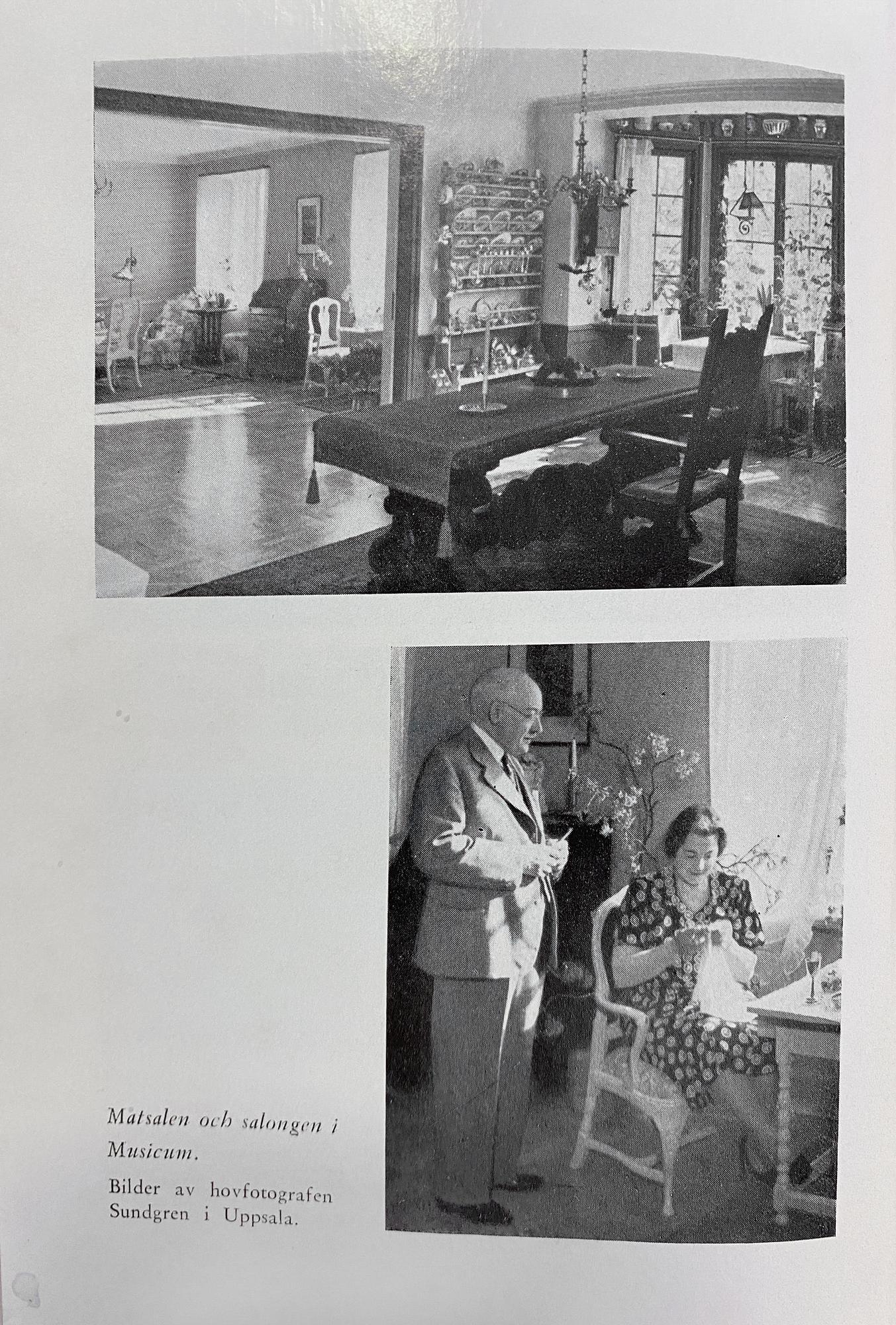 Matsalen och salongen i Musicum.

Bilder av hovfotografen Sundgren i Uppsala.